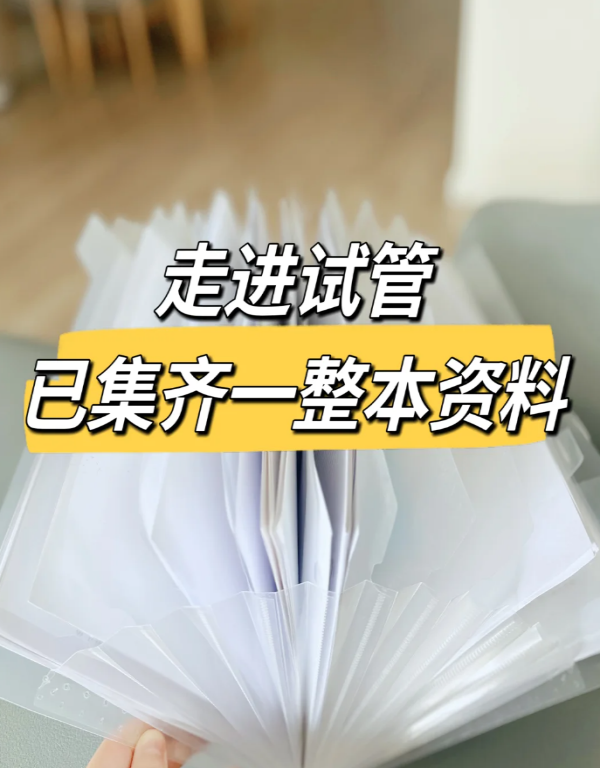 走进试管
已集齐一整本资料